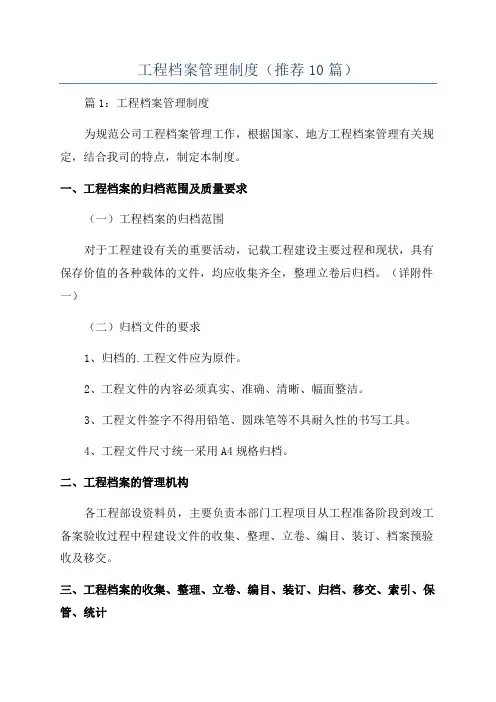 工程档案管理制度（推荐10篇）

篇1：工程档案管理制度

为规范公司工程档案管理工作，根据国家、地方工程档案管理有关规定，结合我司的特点，制定本制度。

一、工程档案的归档范围及质量要求

（一）工程档案的归档范围

对于工程建设有关的重要活动，记载工程建设主要过程和现状，具有保存价值的各种载体的文件，均应收集齐全，整理立卷后归档。（详附件一）

（二）归档文件的要求

1、归档的.工程文件应为原件。

2、工程文件的内容必须真实、准确、清晰、幅面整洁。

3、工程文件签字不得用铅笔、圆珠笔等不具耐久性的书写工具。

4、工程文件尺寸统一采用A4规格归档。

二、工程档案的管理机构

各工程部设资料员，主要负责本部门工程项目从工程准备阶段到竣工备案验收过程中程建设文件的收集、整理、立卷、编目、装订、档案预验收及移交。

三、工程档案的收集、整理、立卷、编目、装订、归档、移交、索引、保管、统计